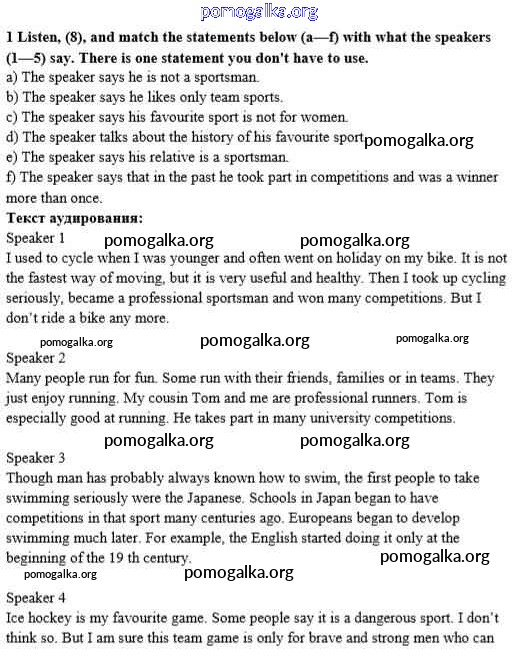 pomogalka.org

1 Listen, (8), and match the statements below (a—f) with what the speakers (1—5) say. There is one statement you don't have to use.
a) The speaker says he is not a sportsman.
b) The speaker says he likes only team sports.
c) The speaker says his favourite sport is not for women.
d) The speaker talks about the history of his favourite sport pomogalka.org
e) The speaker says his relative is a sportsman.
f) The speaker says that in the past he took part in competitions and was a winner more than once.

Текст аудирования:

Speaker 1 pomogalka.org pomogalka.org
I used to cycle when I was younger and often went on holiday on my bike. It is not the fastest way of moving, but it is very useful and healthy. Then I took up cycling seriously, became a professional sportsman and won many competitions. But I don't ride a bike any more.

pomogalka.org pomogalka.org pomogalka.org

Speaker 2
Many people run for fun. Some run with their friends, families or in teams. They just enjoy running. My cousin Tom and me are professional runners. Tom is especially good at running. He takes part in many university competitions.

pomogalka.org pomogalka.org

Speaker 3
Though man has probably always known how to swim, the first people to take swimming seriously were the Japanese. Schools in Japan began to have competitions in that sport many centuries ago. Europeans began to develop swimming much later. For example, the English started doing it only at the beginning of the 19 th century. pomogalka.org

pomogalka.org pomogalka.org

Speaker 4
Ice hockey is my favourite game. Some people say it is a dangerous sport. I don't think so. But I am sure this team game is only for brave and strong men who can